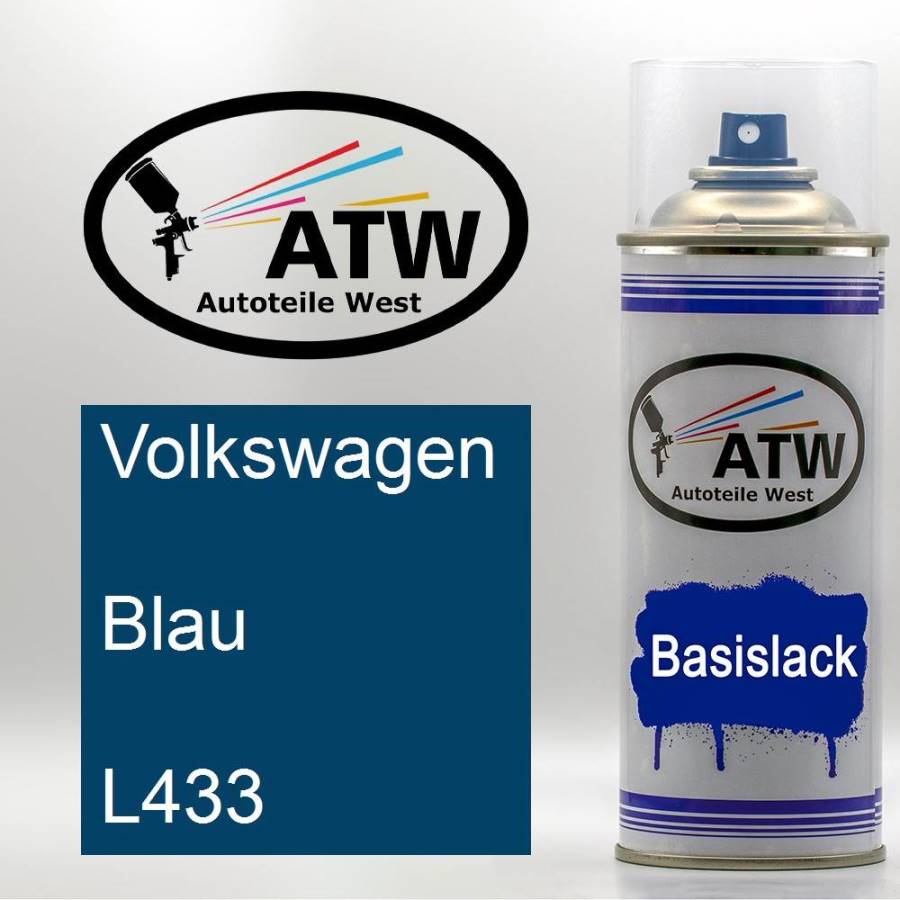 ATW
Autoteile West

Volkswagen

Blau

L433

ATW
Autoteile West

Basislack